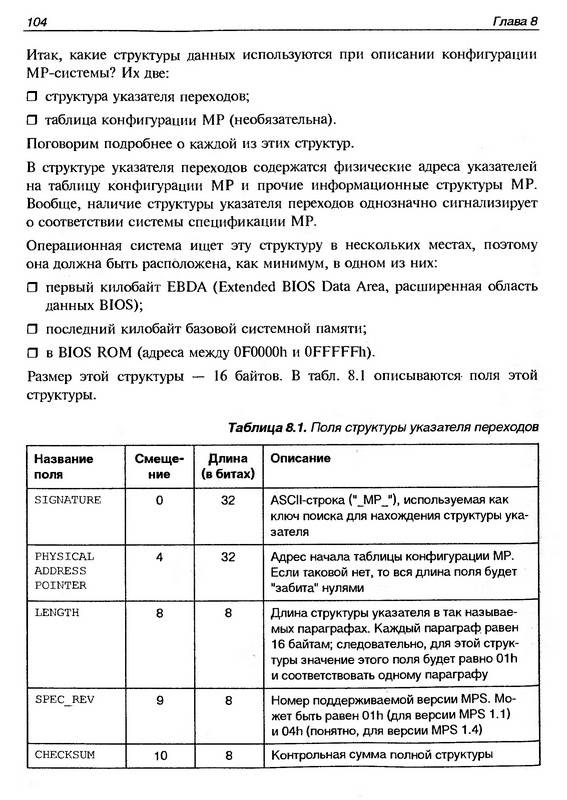 104 Глава 8

Итак, какие структуры данных используются при описании конфигурации MP-системы? Их две:

☐ структура указателя переходов;

☐ таблица конфигурации MP (необязательна).

Поговорим подробнее о каждой из этих структур.

В структуре указателя переходов содержатся физические адреса указателей на таблицу конфигурации MP и прочие информационные структуры MP. Вообще, наличие структуры указателя переходов однозначно сигнализирует о соответствии системы спецификации MP.

Операционная система ищет эту структуру в нескольких местах, поэтому она должна быть расположена, как минимум, в одном из них:

☐ первый килобайт EBDA (Extended BIOS Data Area, расширенная область данных BIOS);

☐ последний килобайт базовой системной памяти;

☐ в BIOS ROM (адреса между 0F0000h и 0FFFFFh).

Размер этой структуры — 16 байтов. В табл. 8.1 описываются поля этой структуры.

Таблица 8.1. Поля структуры указателя переходов

| Название поля | Смещение | Длина (в битах) | Описание |
|---|---|---|---|
| SIGNATURE | 0 | 32 | ASCII-строка ("_MP_"), используемая как ключ поиска для нахождения структуры указателя |
| PHYSICAL ADDRESS POINTER | 4 | 32 | Адрес начала таблицы конфигурации MP. Если таковой нет, то вся длина поля будет "забита" нулями |
| LENGTH | 8 | 8 | Длина структуры указателя в так называемых параграфах. Каждый параграф равен 16 байтам; следовательно, для этой структуры значение этого поля будет равно 01h и соответствовать одному параграфу |
| SPEC_REV | 9 | 8 | Номер поддерживаемой версии MPS. Может быть равен 01h (для версии MPS 1.1) и 04h (понятно, для версии MPS 1.4) |
| CHECKSUM | 10 | 8 | Контрольная сумма полной структуры |